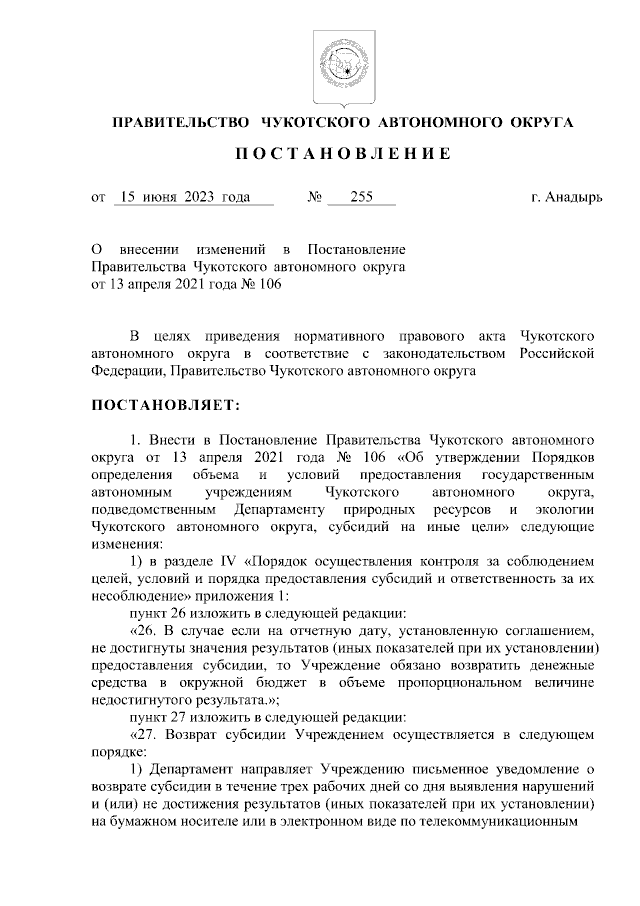 ПРАВИТЕЛЬСТВО ЧУКОТСКОГО АВТОНОМНОГО ОКРУГА

ПОСТАНОВЛЕНИЕ

от 15 июня 2023 года № 255 г. Анадырь

О внесении изменений в Постановление Правительства Чукотского автономного округа от 13 апреля 2021 года № 106

В целях приведения нормативного правового акта Чукотского автономного округа в соответствие с законодательством Российской Федерации, Правительство Чукотского автономного округа

ПОСТАНОВЛЯЕТ:

1. Внести в Постановление Правительства Чукотского автономного округа от 13 апреля 2021 года № 106 «Об утверждении Порядков определения объема и условий предоставления государственным автономным учреждениям Чукотского автономного округа, подведомственным Департаменту природных ресурсов и экологии Чукотского автономного округа, субсидий на иные цели» следующие изменения:

1) в разделе IV «Порядок осуществления контроля за соблюдением целей, условий и порядка предоставления субсидий и ответственность за их несоблюдение» приложения 1:

пункт 26 изложить в следующей редакции:

«26. В случае если на отчетную дату, установленную соглашением, не достигнуты значения результатов (иных показателей при их установлении) предоставления субсидии, то Учреждение обязано возвратить денежные средства в окружной бюджет в объеме пропорциональном величине недостигнутого результата.»;

пункт 27 изложить в следующей редакции:

«27. Возврат субсидии Учреждением осуществляется в следующем порядке:

1) Департамент направляет Учреждению письменное уведомление о возврате субсидии в течение трех рабочих дней со дня выявления нарушений и (или) не достижения результатов (иных показателей при их установлении) на бумажном носителе или в электронном виде по телекоммуникационным